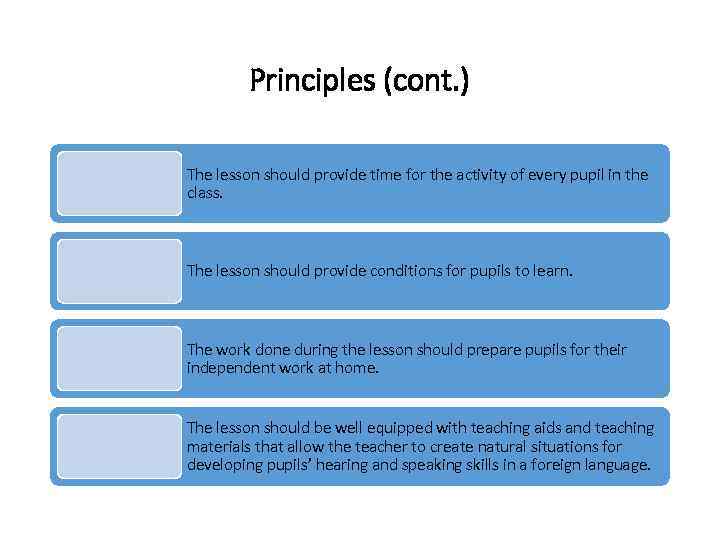 Principles (cont.)

The lesson should provide time for the activity of every pupil in the class.

The lesson should provide conditions for pupils to learn.

The work done during the lesson should prepare pupils for their independent work at home.

The lesson should be well equipped with teaching aids and teaching materials that allow the teacher to create natural situations for developing pupils' hearing and speaking skills in a foreign language.